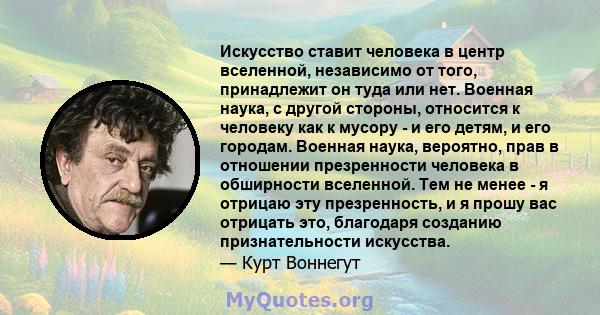 Искусство ставит человека в центр вселенной, независимо от того, принадлежит он туда или нет. Военная наука, с другой стороны, относится к человеку как к мусору - и его детям, и его городам. Военная наука, вероятно, прав в отношении презренности человека в обширности вселенной. Тем не менее - я отрицаю эту презренность, и я прошу вас отрицать это, благодаря созданию признательности искусства.
— Курт Воннегут

MyQuotes.org